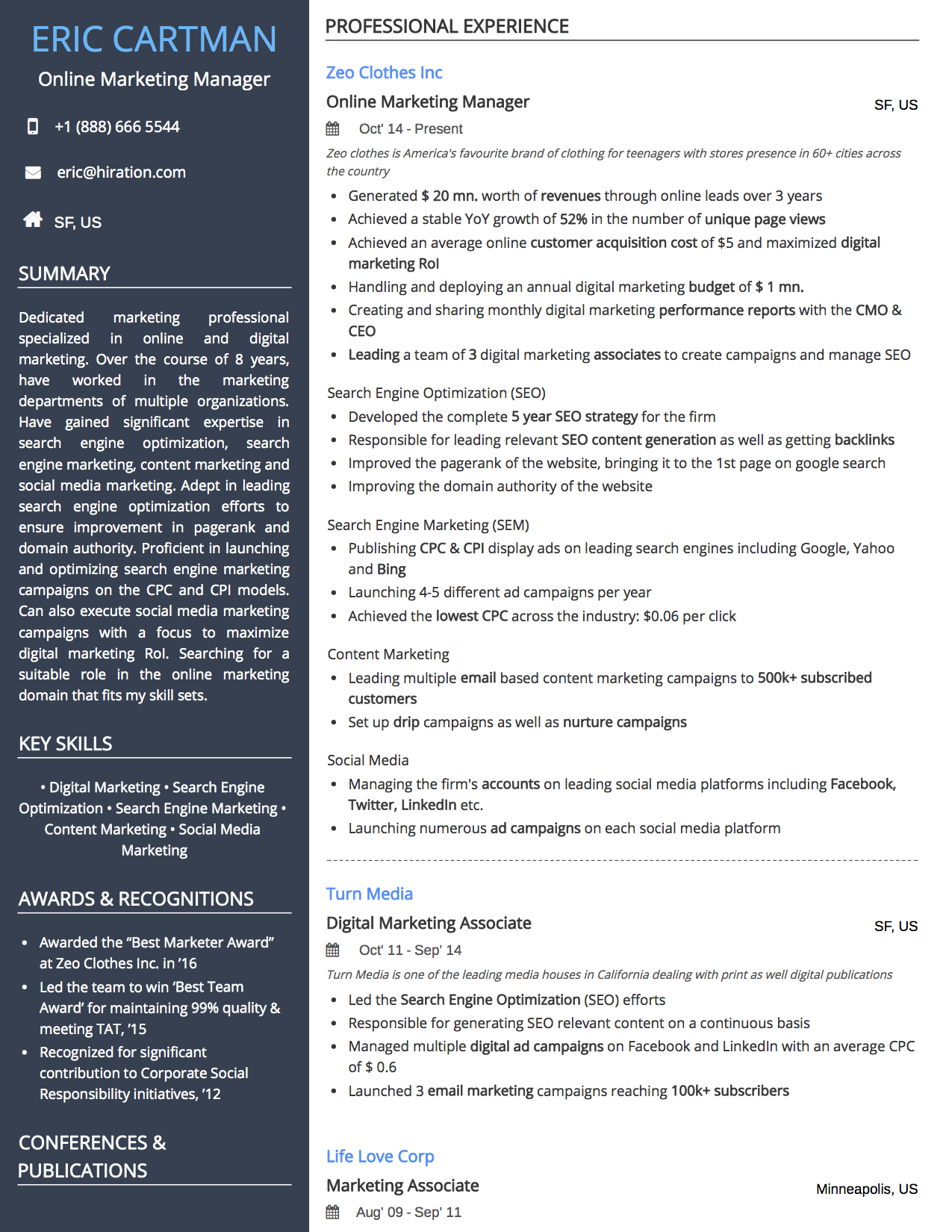 ERIC CARTMAN

Online Marketing Manager

+1 (888) 666 5544

eric@hiration.com

SF, US

SUMMARY

Dedicated marketing professional specialized in online and digital marketing. Over the course of 8 years, have worked in the marketing departments of multiple organizations. Have gained significant expertise in search engine optimization, search engine marketing, content marketing and social media marketing. Adept in leading search engine optimization efforts to ensure improvement in pagerank and domain authority. Proficient in launching and optimizing search engine marketing campaigns on the CPC and CPI models. Can also execute social media marketing campaigns with a focus to maximize digital marketing RoI. Searching for a suitable role in the online marketing domain that fits my skill sets.

KEY SKILLS

• Digital Marketing • Search Engine Optimization • Search Engine Marketing • Content Marketing • Social Media Marketing

AWARDS & RECOGNITIONS

• Awarded the "Best Marketer Award" at Zeo Clothes Inc. in '16
• Led the team to win 'Best Team Award' for maintaining 99% quality & meeting TAT, '15
• Recognized for significant contribution to Corporate Social Responsibility initiatives, '12

CONFERENCES & PUBLICATIONS

PROFESSIONAL EXPERIENCE

Zeo Clothes Inc

Online Marketing Manager
SF, US

Oct' 14 - Present

Zeo clothes is America's favourite brand of clothing for teenagers with stores presence in 60+ cities across the country

• Generated $ 20 mn. worth of revenues through online leads over 3 years
• Achieved a stable YoY growth of 52% in the number of unique page views
• Achieved an average online customer acquisition cost of $5 and maximized digital marketing RoI
• Handling and deploying an annual digital marketing budget of $ 1 mn.
• Creating and sharing monthly digital marketing performance reports with the CMO & CEO
• Leading a team of 3 digital marketing associates to create campaigns and manage SEO

Search Engine Optimization (SEO)
• Developed the complete 5 year SEO strategy for the firm
• Responsible for leading relevant SEO content generation as well as getting backlinks
• Improved the pagerank of the website, bringing it to the 1st page on google search
• Improving the domain authority of the website

Search Engine Marketing (SEM)
• Publishing CPC & CPI display ads on leading search engines including Google, Yahoo and Bing
• Launching 4-5 different ad campaigns per year
• Achieved the lowest CPC across the industry: $0.06 per click

Content Marketing
• Leading multiple email based content marketing campaigns to 500k+ subscribed customers
• Set up drip campaigns as well as nurture campaigns

Social Media
• Managing the firm's accounts on leading social media platforms including Facebook, Twitter, LinkedIn etc.
• Launching numerous ad campaigns on each social media platform

Turn Media

Digital Marketing Associate
SF, US

Oct' 11 - Sep' 14

Turn Media is one of the leading media houses in California dealing with print as well digital publications

• Led the Search Engine Optimization (SEO) efforts
• Responsible for generating SEO relevant content on a continuous basis
• Managed multiple digital ad campaigns on Facebook and LinkedIn with an average CPC of $ 0.6
• Launched 3 email marketing campaigns reaching 100k+ subscribers

Life Love Corp

Marketing Associate
Minneapolis, US

Aug' 09 - Sep' 11